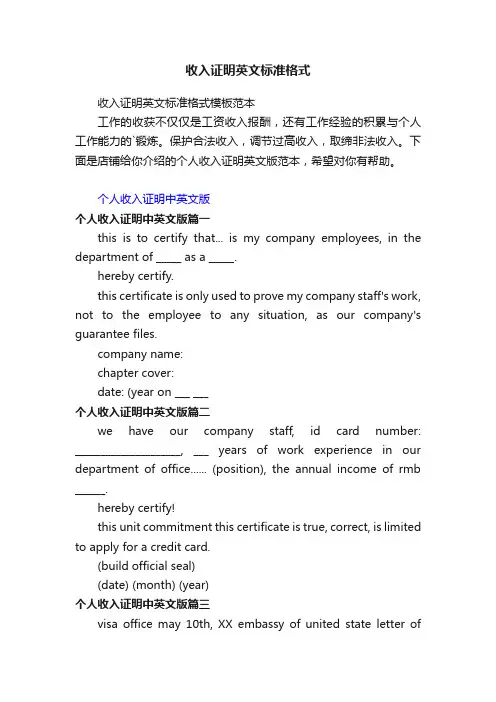 收入证明英文标准格式

收入证明英文标准格式模板范本

工作的收获不仅仅是工资收入报酬，还有工作经验的积累与个人工作能力的`锻炼。保护合法收入，调节过高收入，取缔非法收入。下面是店铺给你介绍的个人收入证明英文版范本，希望对你有帮助。

个人收入证明中英文版

个人收入证明中英文版篇一

this is to certify that... is my company employees, in the department of _____ as a _____.

hereby certify.

this certificate is only used to prove my company staff's work, not to the employee to any situation, as our company's guarantee files.

company name:

chapter cover:

date: (year on ___ ___

个人收入证明中英文版篇二

we have our company staff, id card number: ____________________, ___ years of work experience in our department of office...... (position), the annual income of rmb ______.

hereby certify!

this unit commitment this certificate is true, correct, is limited to apply for a credit card.

(build official seal)

(date) (month) (year)

个人收入证明中英文版篇三

visa office may 10th, XX embassy of united state letter of